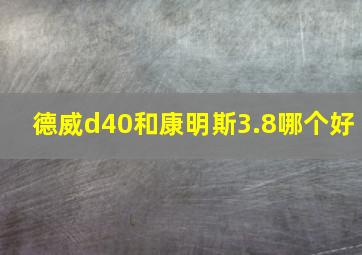 德威d40和康明斯3.8哪个好